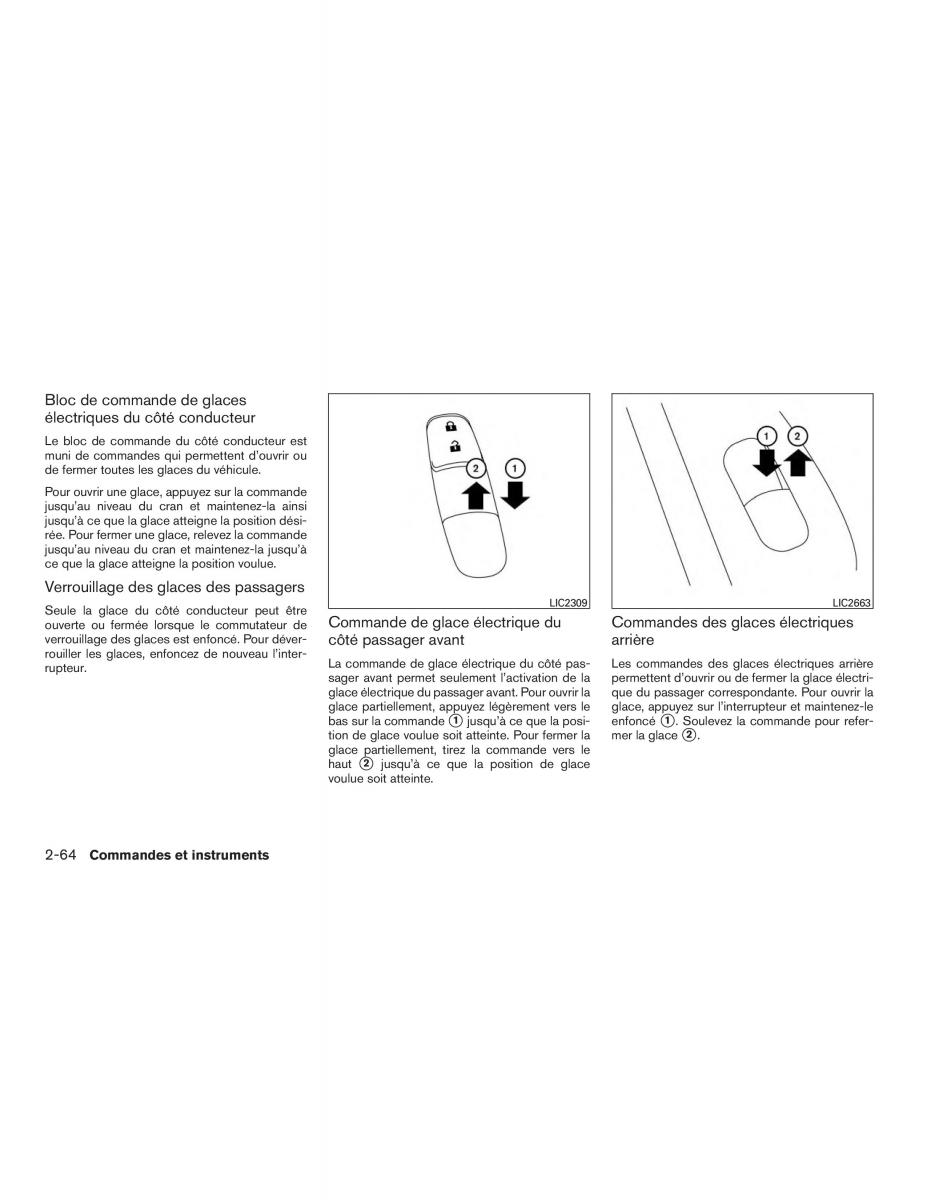 Bloc de commande de glaces électriques du côté conducteur

Le bloc de commande du côté conducteur est muni de commandes qui permettent d'ouvrir ou de fermer toutes les glaces du véhicule.

Pour ouvrir une glace, appuyez sur la commande jusqu'au niveau du cran et maintenez-la ainsi jusqu'à ce que la glace atteigne la position désirée. Pour fermer une glace, relevez la commande jusqu'au niveau du cran et maintenez-la jusqu'à ce que la glace atteigne la position voulue.

Verrouillage des glaces des passagers

Seule la glace du côté conducteur peut être ouverte ou fermée lorsque le commutateur de verrouillage des glaces est enfoncé. Pour déverrouiller les glaces, enfoncez de nouveau l'interrupteur.

2

1

LIC2309

Commande de glace électrique du côté passager avant

La commande de glace électrique du côté passager avant permet seulement l'activation de la glace électrique du passager avant. Pour ouvrir la glace partiellement, appuyez légèrement vers le bas sur la commande ① jusqu'à ce que la position de glace voulue soit atteinte. Pour fermer la glace partiellement, tirez la commande vers le haut ② jusqu'à ce que la position de glace voulue soit atteinte.

1

2

LIC2663

Commandes des glaces électriques arrière

Les commandes des glaces électriques arrière permettent d'ouvrir ou de fermer la glace électrique du passager correspondante. Pour ouvrir la glace, appuyez sur l'interrupteur et maintenez-le enfoncé ①. Soulevez la commande pour refermer la glace ②.

2-64 Commandes et instruments